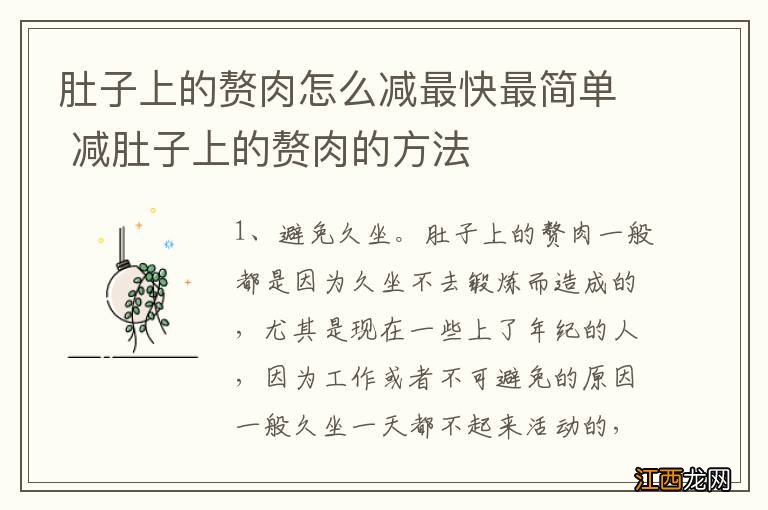 肚子上的赘肉怎么减最快最简单 减肚子上的赘肉的方法

1、避免久坐。肚子上的赘肉一般都是因为久坐不去锻炼而造成的，尤其是现在一些上了年纪的人，因为工作或者不可避免的原因一般久坐一天都不起来活动的，

江西龙网